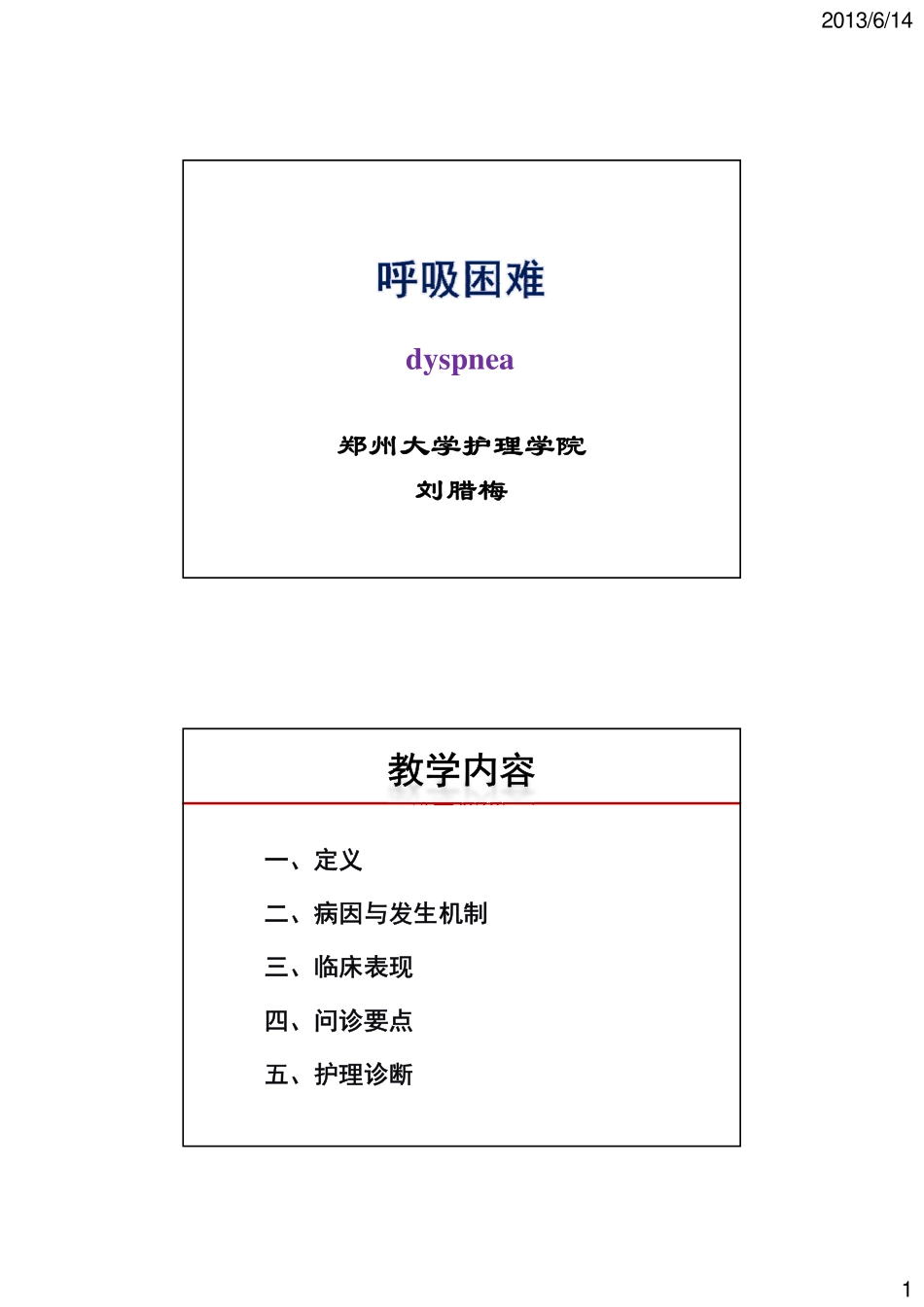 2013/6/14

呼吸困难

dyspnea

郑州大学护理学院

刘腊梅

教学内容

一、定义

二、病因与发生机制

三、临床表现

四、问诊要点

五、护理诊断

1